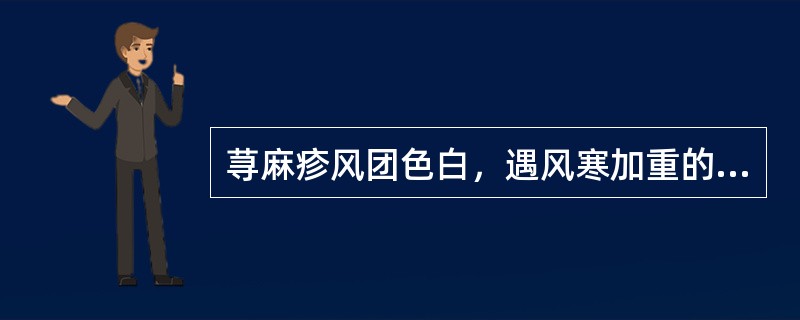 荨麻疹风团色白，遇风寒加重的...